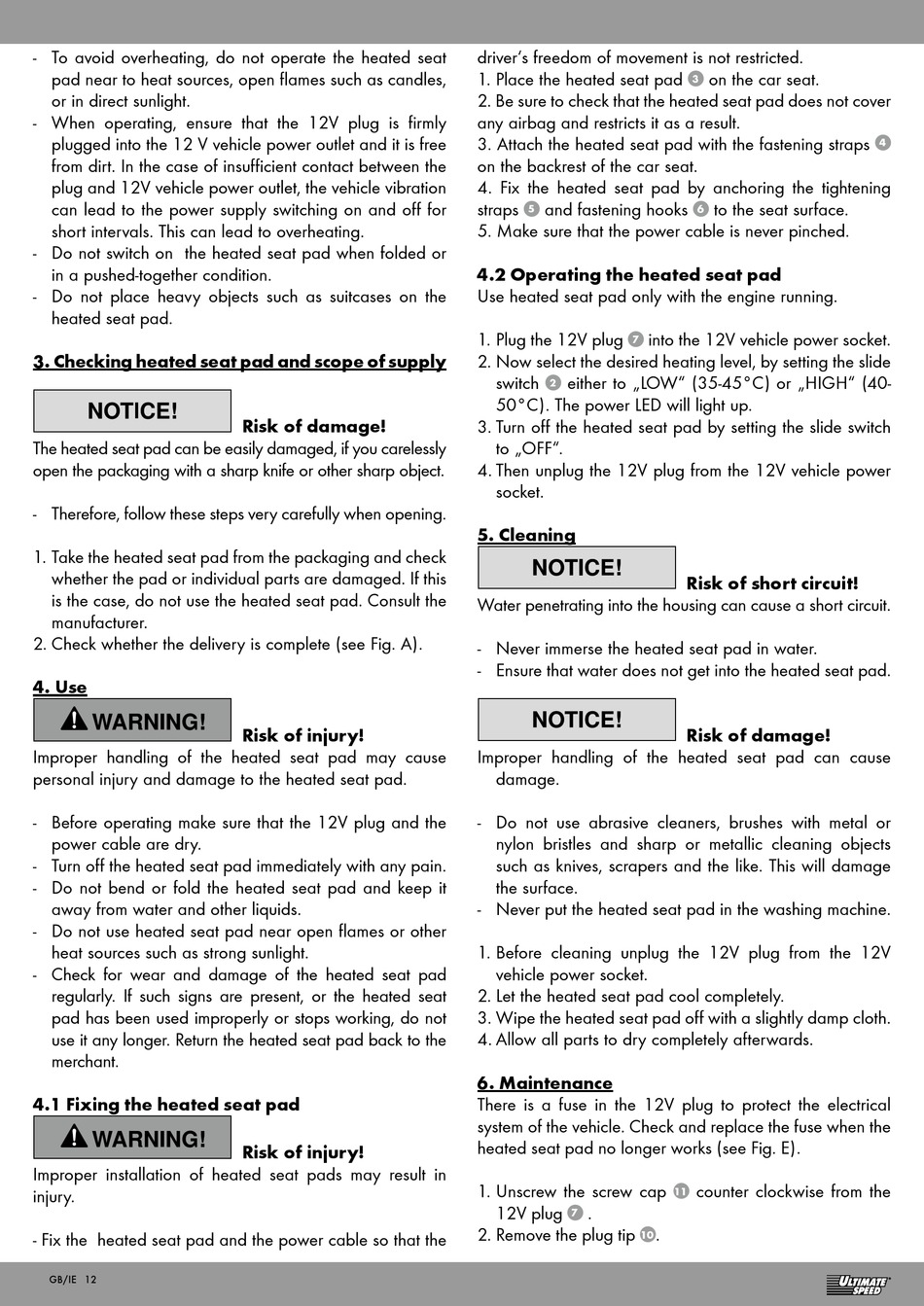 - To avoid overheating, do not operate the heated seat pad near to heat sources, open flames such as candles, or in direct sunlight.
- When operating, ensure that the 12V plug is firmly plugged into the 12 V vehicle power outlet and it is free from dirt. In the case of insufficient contact between the plug and 12V vehicle power outlet, the vehicle vibration can lead to the power supply switching on and off for short intervals. This can lead to overheating.
- Do not switch on the heated seat pad when folded or in a pushed-together condition.
- Do not place heavy objects such as suitcases on the heated seat pad.

3. Checking heated seat pad and scope of supply

NOTICE! Risk of damage!
The heated seat pad can be easily damaged, if you carelessly open the packaging with a sharp knife or other sharp object.

- Therefore, follow these steps very carefully when opening.

1. Take the heated seat pad from the packaging and check whether the pad or individual parts are damaged. If this is the case, do not use the heated seat pad. Consult the manufacturer.
2. Check whether the delivery is complete (see Fig. A).

4. Use
WARNING! Risk of injury!
Improper handling of the heated seat pad may cause personal injury and damage to the heated seat pad.

- Before operating make sure that the 12V plug and the power cable are dry.
- Turn off the heated seat pad immediately with any pain.
- Do not bend or fold the heated seat pad and keep it away from water and other liquids.
- Do not use heated seat pad near open flames or other heat sources such as strong sunlight.
- Check for wear and damage of the heated seat pad regularly. If such signs are present, or the heated seat pad has been used improperly or stops working, do not use it any longer. Return the heated seat pad back to the merchant.

4.1 Fixing the heated seat pad
WARNING! Risk of injury!
Improper installation of heated seat pads may result in injury.

- Fix the heated seat pad and the power cable so that the driver's freedom of movement is not restricted.
1. Place the heated seat pad 3 on the car seat.
2. Be sure to check that the heated seat pad does not cover any airbag and restricts it as a result.
3. Attach the heated seat pad with the fastening straps 4 on the backrest of the car seat.
4. Fix the heated seat pad by anchoring the tightening straps 5 and fastening hooks 6 to the seat surface.
5. Make sure that the power cable is never pinched.

4.2 Operating the heated seat pad
Use heated seat pad only with the engine running.

1. Plug the 12V plug 7 into the 12V vehicle power socket.
2. Now select the desired heating level, by setting the slide switch 2 either to „LOW" (35-45°C) or „HIGH" (40-50°C). The power LED will light up.
3. Turn off the heated seat pad by setting the slide switch to „OFF".
4. Then unplug the 12V plug from the 12V vehicle power socket.

5. Cleaning
NOTICE! Risk of short circuit!
Water penetrating into the housing can cause a short circuit.

- Never immerse the heated seat pad in water.
- Ensure that water does not get into the heated seat pad.

NOTICE! Risk of damage!
Improper handling of the heated seat pad can cause damage.

- Do not use abrasive cleaners, brushes with metal or nylon bristles and sharp or metallic cleaning objects such as knives, scrapers and the like. This will damage the surface.
- Never put the heated seat pad in the washing machine.

1. Before cleaning unplug the 12V plug from the 12V vehicle power socket.
2. Let the heated seat pad cool completely.
3. Wipe the heated seat pad off with a slightly damp cloth.
4. Allow all parts to dry completely afterwards.

6. Maintenance
There is a fuse in the 12V plug to protect the electrical system of the vehicle. Check and replace the fuse when the heated seat pad no longer works (see Fig. E).

1. Unscrew the screw cap 11 counter clockwise from the 12V plug 7 .
2. Remove the plug tip 10.

GB/IE 12
ULTIMATE SPEED